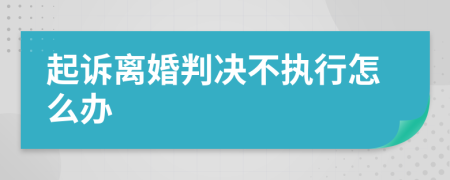 起诉离婚判决不执行怎么办